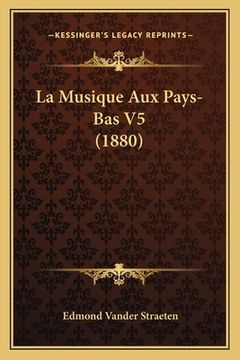 —KESSINGER'S LEGACY REPRINTS—

La Musique Aux Pays-Bas V5 (1880)

Edmond Vander Straeten